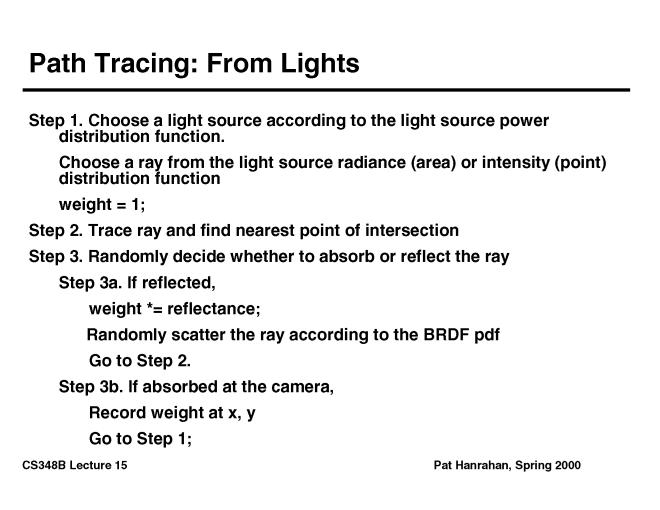 Path Tracing: From Lights

Step 1. Choose a light source according to the light source power distribution function.

Choose a ray from the light source radiance (area) or intensity (point) distribution function

weight = 1;

Step 2. Trace ray and find nearest point of intersection

Step 3. Randomly decide whether to absorb or reflect the ray

Step 3a. If reflected,

weight *= reflectance;

Randomly scatter the ray according to the BRDF pdf

Go to Step 2.

Step 3b. If absorbed at the camera,

Record weight at x, y

Go to Step 1;

CS348B Lecture 15

Pat Hanrahan, Spring 2000